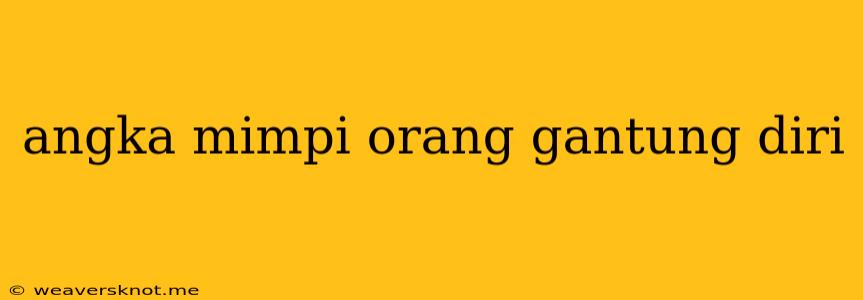 angka mimpi orang gantung diri

© weaversknot.me